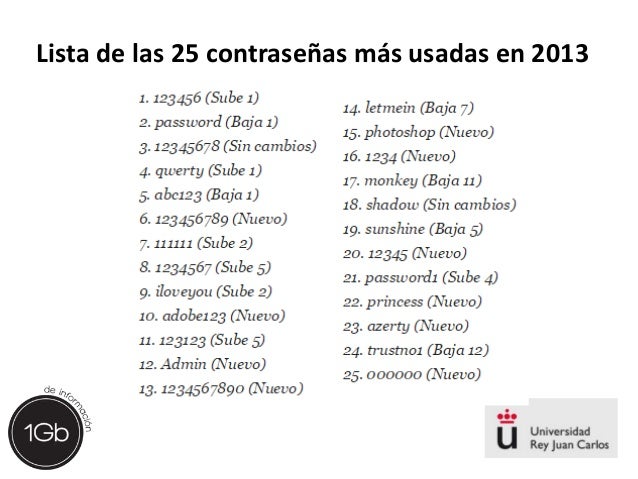 Lista de las 25 contraseñas más usadas en 2013

1. 123456 (Sube 1)
2. password (Baja 1)
3. 12345678 (Sin cambios)
4. qwerty (Sube 1)
5. abc123 (Baja 1)
6. 123456789 (Nuevo)
7. 111111 (Sube 2)
8. 1234567 (Sube 5)
9. iloveyou (Sube 2)
10. adobe123 (Nuevo)
11. 123123 (Sube 5)
12. Admin (Nuevo)
13. 1234567890 (Nuevo)

14. letmein (Baja 7)
15. photoshop (Nuevo)
16. 1234 (Nuevo)
17. monkey (Baja 11)
18. shadow (Sin cambios)
19. sunshine (Baja 5)
20. 12345 (Nuevo)
21. password1 (Sube 4)
22. princess (Nuevo)
23. azerty (Nuevo)
24. trustno1 (Baja 12)
25. 000000 (Nuevo)

1Gb de información

Universidad Rey Juan Carlos